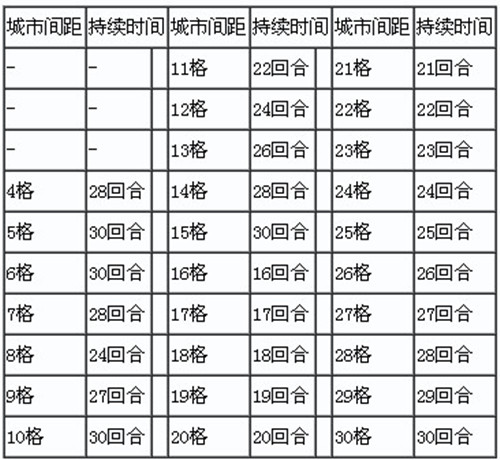 | 城市间距 | 持续时间 | 城市间距 | 持续时间 | 城市间距 | 持续时间 |
|---|---|---|---|---|---|
| - | - | 11格 | 22回合 | 21格 | 21回合 |
| - | - | 12格 | 24回合 | 22格 | 22回合 |
| - | - | 13格 | 26回合 | 23格 | 23回合 |
| 4格 | 28回合 | 14格 | 28回合 | 24格 | 24回合 |
| 5格 | 30回合 | 15格 | 30回合 | 25格 | 25回合 |
| 6格 | 30回合 | 16格 | 16回合 | 26格 | 26回合 |
| 7格 | 28回合 | 17格 | 17回合 | 27格 | 27回合 |
| 8格 | 24回合 | 18格 | 18回合 | 28格 | 28回合 |
| 9格 | 27回合 | 19格 | 19回合 | 29格 | 29回合 |
| 10格 | 30回合 | 20格 | 20回合 | 30格 | 30回合 |